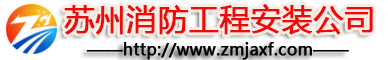 苏州消防工程安装公司

——http://www.zmjaxf.com——